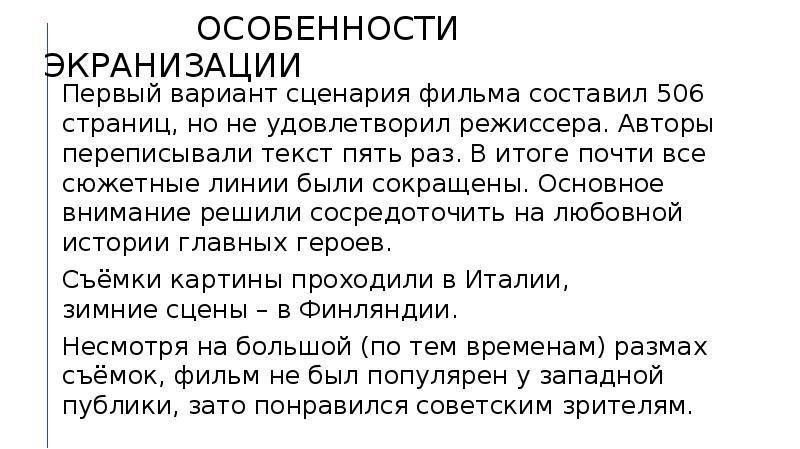 ОСОБЕННОСТИ ЭКРАНИЗАЦИИ

Первый вариант сценария фильма составил 506 страниц, но не удовлетворил режиссера. Авторы переписывали текст пять раз. В итоге почти все сюжетные линии были сокращены. Основное внимание решили сосредоточить на любовной истории главных героев.

Съёмки картины проходили в Италии, зимние сцены – в Финляндии.

Несмотря на большой (по тем временам) размах съёмок, фильм не был популярен у западной публики, зато понравился советским зрителям.